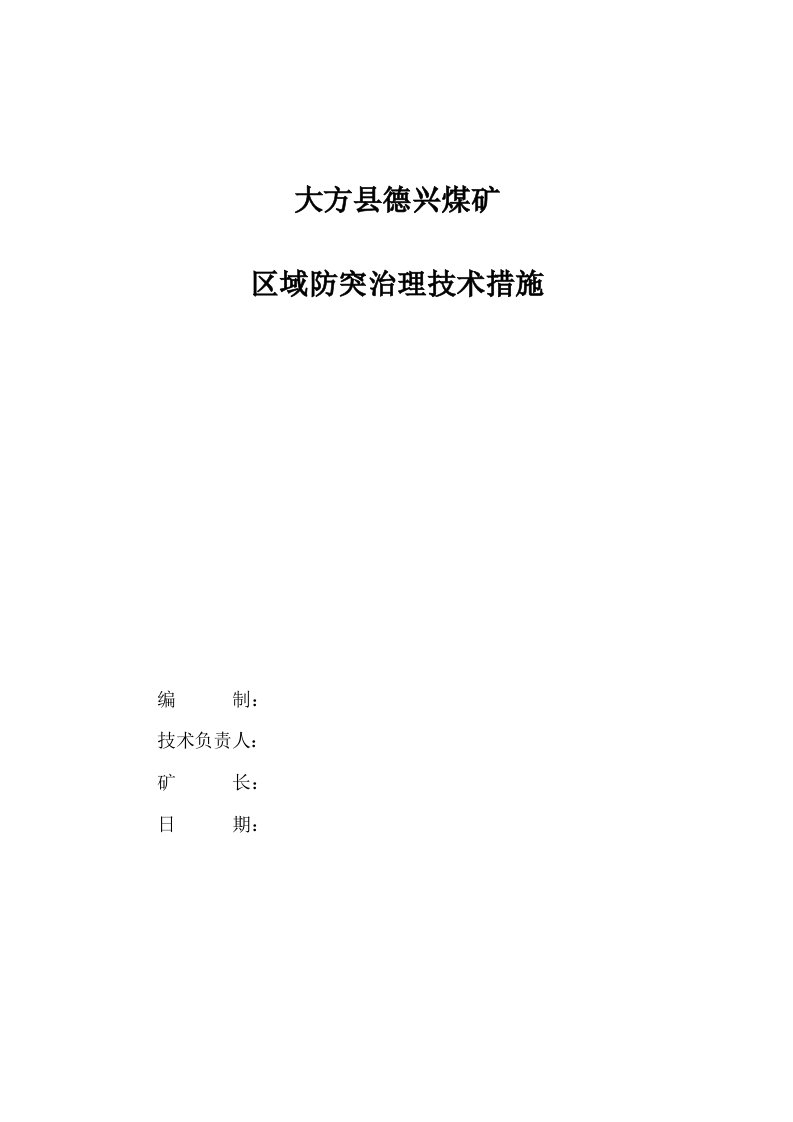 大方县德兴煤矿

区域防突治理技术措施

编　　制：

技术负责人：

矿　　长：

日　　期：